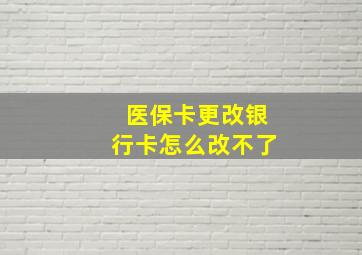 医保卡更改银行卡怎么改不了